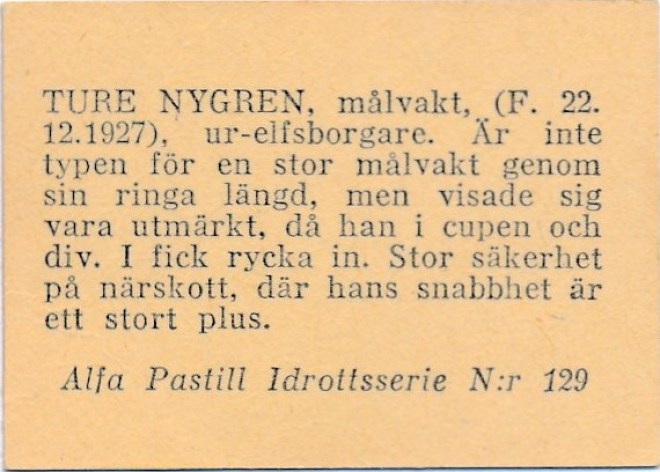 TURE NYGREN, målvakt, (F. 22. 12.1927), ur-elfsborgare. Är inte typen för en stor målvakt genom sin ringa längd, men visade sig vara utmärkt, då han i cupen och div. I fick rycka in. Stor säkerhet på närskott, där hans snabbhet är ett stort plus.

Alfa Pastill Idrottsserie N:r 129